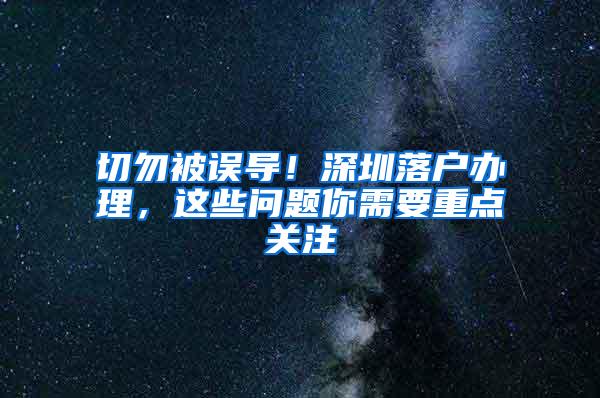 切勿被误导！深圳落户办理，这些问题你需要重点关注